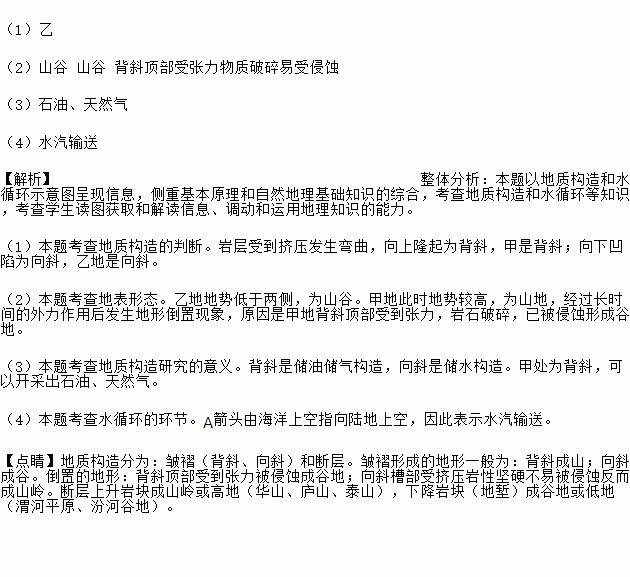 （1）乙

（2）山谷 山谷 背斜顶部受张力物质破碎易受侵蚀

（3）石油、天然气

（4）水汽输送

【解析】 整体分析：本题以地质构造和水循环示意图呈现信息，侧重基本原理和自然地理基础知识的综合，考查地质构造和水循环等知识，考查学生读图获取和解读信息、调动和运用地理知识的能力。

（1）本题考查地质构造的判断。岩层受到挤压发生弯曲，向上隆起为背斜，甲是背斜；向下凹陷为向斜，乙地是向斜。

（2）本题考查地表形态。乙地地势低于两侧，为山谷。甲地此时地势较高，为山地，经过长时间的外力作用后发生地形倒置现象，原因是甲地背斜顶部受到张力，岩石破碎，已被侵蚀形成谷地。

（3）本题考查地质构造研究的意义。背斜是储油储气构造，向斜是储水构造。甲处为背斜，可以开采出石油、天然气。

（4）本题考查水循环的环节。A箭头由海洋上空指向陆地上空，因此表示水汽输送。

【点睛】地质构造分为：皱褶（背斜、向斜）和断层。皱褶形成的地形一般为：背斜成山；向斜成谷。倒置的地形：背斜顶部受到张力被侵蚀成谷地；向斜槽部受挤压岩性坚硬不易被侵蚀反而成山岭。断层上升岩块成山岭或高地（华山、庐山、泰山），下降岩块（地堑）成谷地或低地（渭河平原、汾河谷地）。